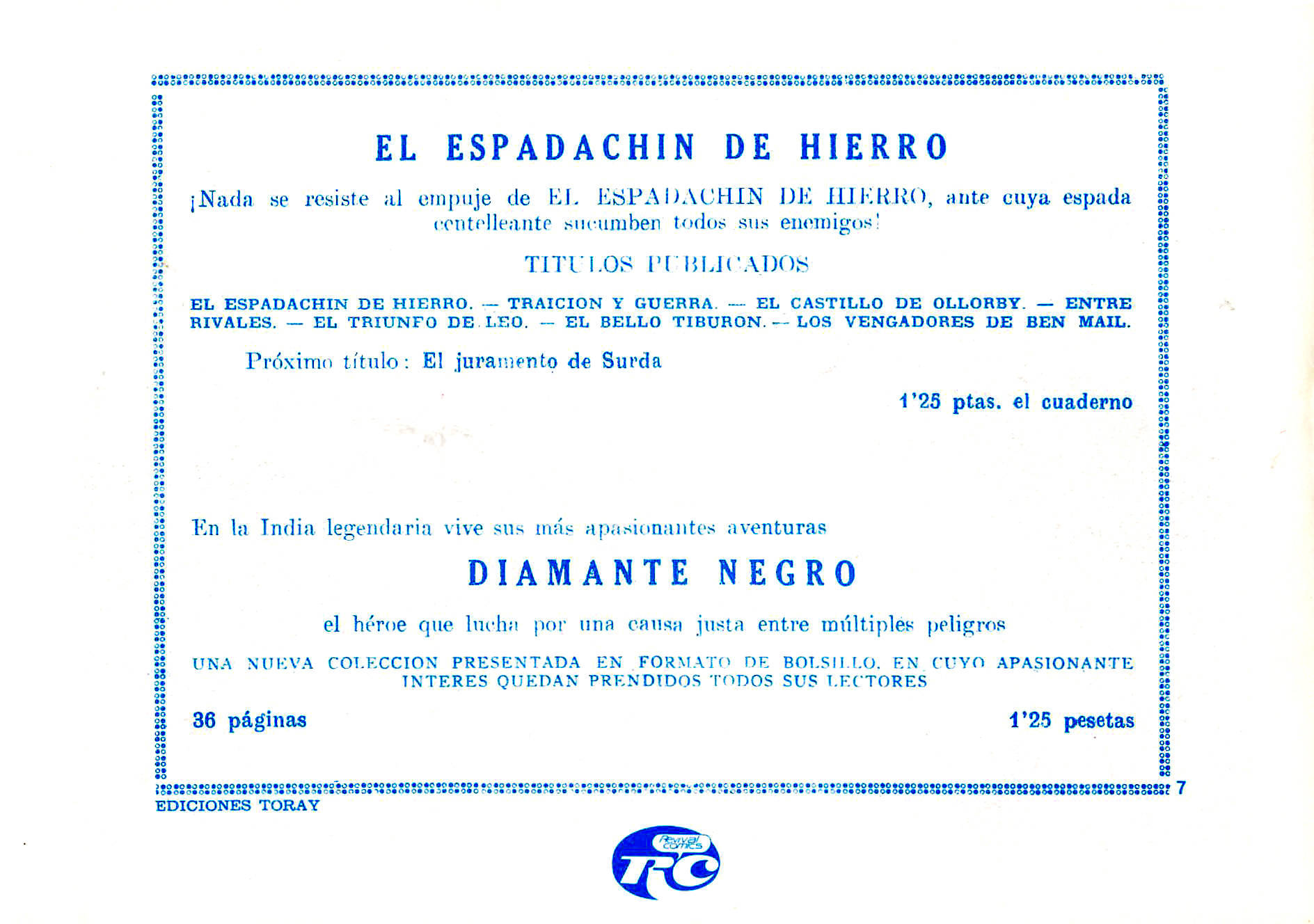 EL ESPADACHIN DE HIERRO

¡Nada se resiste al empuje de EL ESPADACHIN DE HIERRO, ante cuya espada centelleante sucumben todos sus enemigos!

TITULOS PUBLICADOS

EL ESPADACHIN DE HIERRO. — TRAICION Y GUERRA. — EL CASTILLO DE OLLORBY. — ENTRE RIVALES. — EL TRIUNFO DE LEO. — EL BELLO TIBURON. — LOS VENGADORES DE BEN MAIL.

Próximo título: El juramento de Surda

1'25 ptas. el cuaderno

En la India legendaria vive sus más apasionantes aventuras

DIAMANTE NEGRO

el héroe que lucha por una causa justa entre múltiples peligros

UNA NUEVA COLECCION PRESENTADA EN FORMATO DE BOLSILLO, EN CUYO APASIONANTE INTERES QUEDAN PRENDIDOS TODOS SUS LECTORES

36 páginas

1'25 pesetas

7

EDICIONES TORAY

Revival Comics
TRC